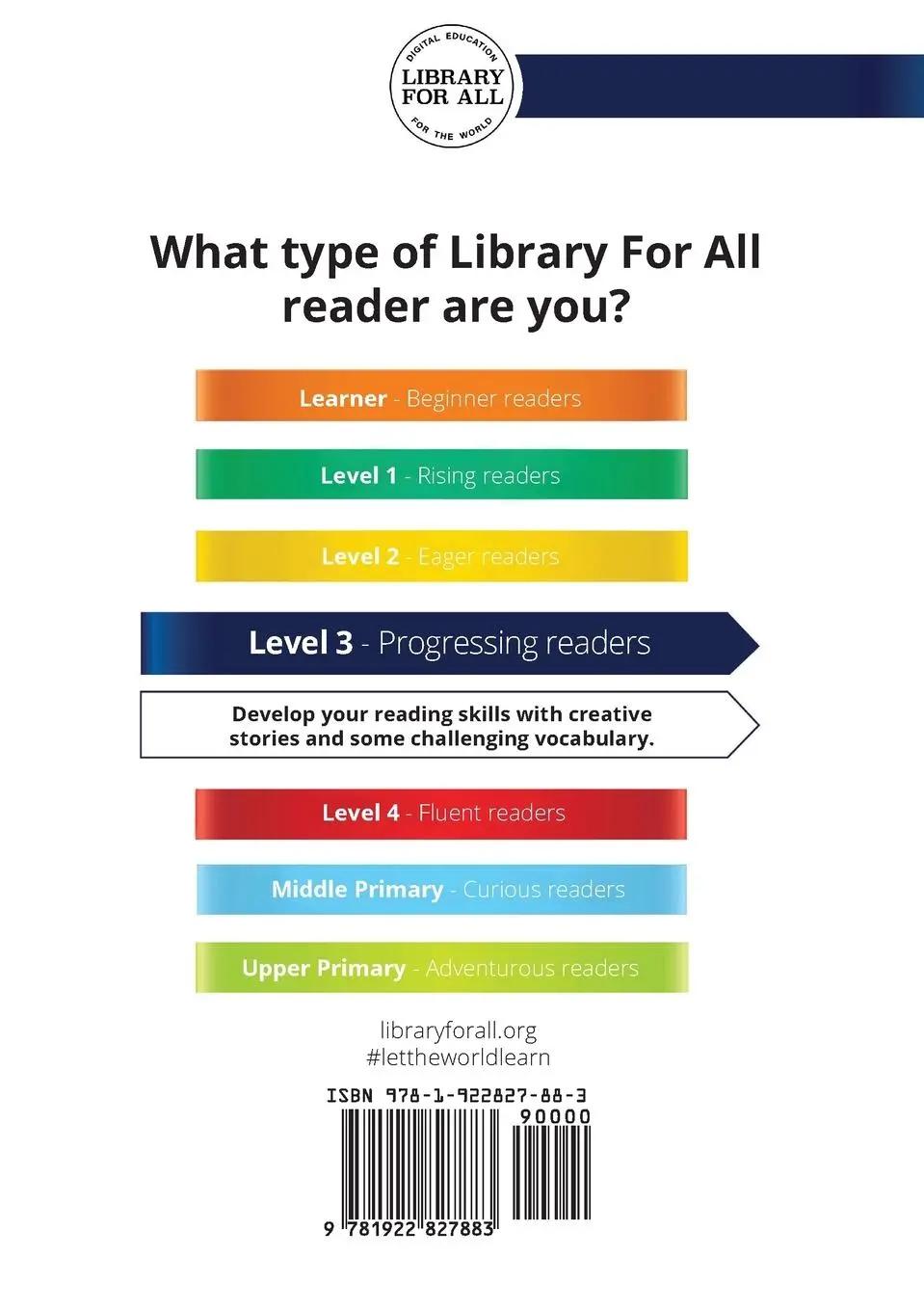 DIGITAL EDUCATION
LIBRARY FOR ALL
FOR THE WORLD

What type of Library For All reader are you?

Learner - Beginner readers

Level 1 - Rising readers

Level 2 - Eager readers

Level 3 - Progressing readers

Develop your reading skills with creative stories and some challenging vocabulary.

Level 4 - Fluent readers

Middle Primary - Curious readers

Upper Primary - Adventurous readers

libraryforall.org
#lettheworldlearn

ISBN 978-1-922827-88-3
90000
9 781922 827883